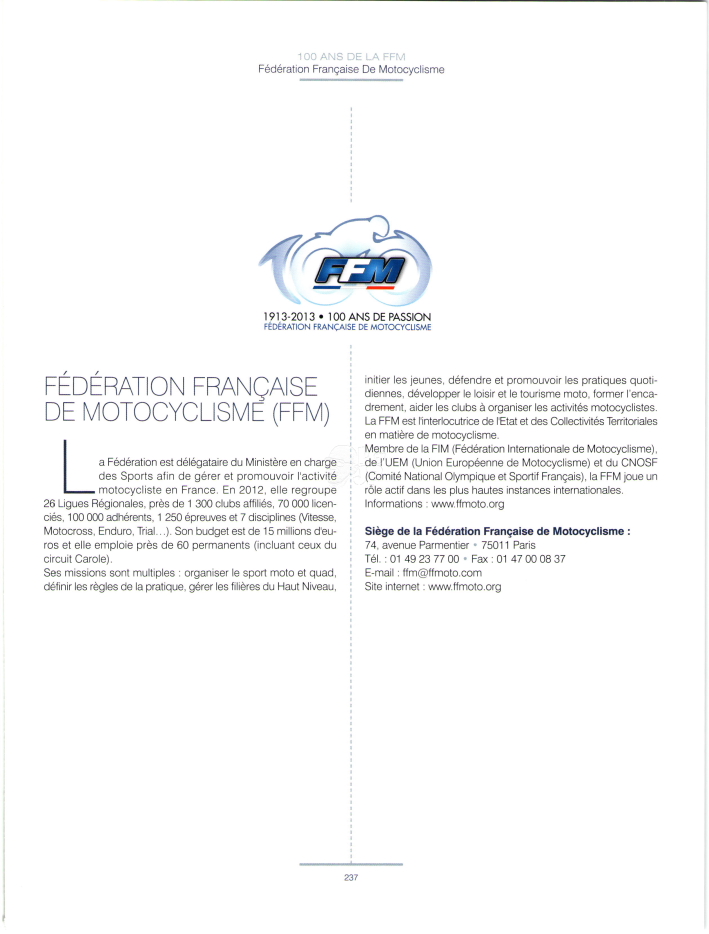 100 ANS DE LA FFM
Fédération Française De Motocyclisme

FFM

1913-2013 • 100 ANS DE PASSION
FÉDÉRATION FRANÇAISE DE MOTOCYCLISME

FÉDÉRATION FRANÇAISE DE MOTOCYCLISME (FFM)

La Fédération est délégataire du Ministère en charge des Sports afin de gérer et promouvoir l'activité motocycliste en France. En 2012, elle regroupe 26 Ligues Régionales, près de 1 300 clubs affiliés, 70 000 licenciés, 100 000 adhérents, 1 250 épreuves et 7 disciplines (Vitesse, Motocross, Enduro, Trial…). Son budget est de 15 millions d'euros et elle emploie près de 60 permanents (incluant ceux du circuit Carole).
Ses missions sont multiples : organiser le sport moto et quad, définir les règles de la pratique, gérer les filières du Haut Niveau, initier les jeunes, défendre et promouvoir les pratiques quotidiennes, développer le loisir et le tourisme moto, former l'encadrement, aider les clubs à organiser les activités motocyclistes. La FFM est l'interlocutrice de l'Etat et des Collectivités Territoriales en matière de motocyclisme.
Membre de la FIM (Fédération Internationale de Motocyclisme), de l'UEM (Union Européenne de Motocyclisme) et du CNOSF (Comité National Olympique et Sportif Français), la FFM joue un rôle actif dans les plus hautes instances internationales.
Informations : www.ffmoto.org

Siège de la Fédération Française de Motocyclisme :
74, avenue Parmentier • 75011 Paris
Tél. : 01 49 23 77 00 • Fax : 01 47 00 08 37
E-mail : ffm@ffmoto.com
Site internet : www.ffmoto.org

237